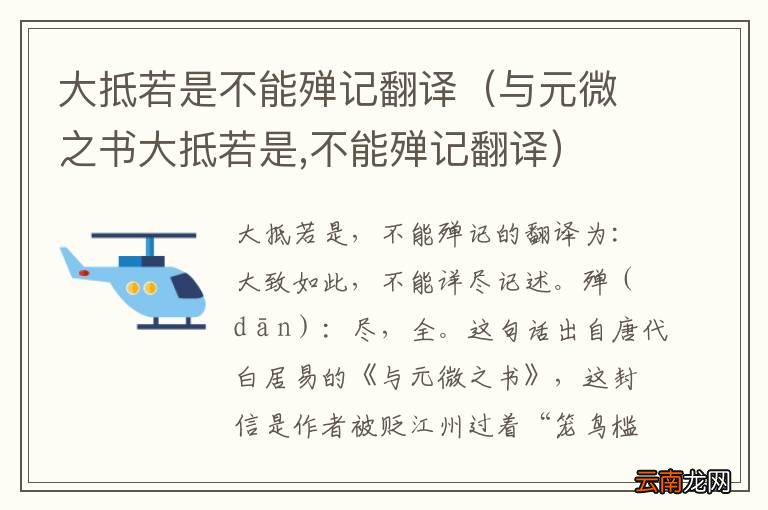 大抵若是不能弹记翻译（与元微之书大抵若是,不能弹记翻译）

大抵若是，不能殚记的翻译为：大致如此，不能详尽记述。殚（dān）：尽，全。这句话出自唐代白居易的《与元微之书》，这封信是作者被贬江州过着“笼鸟槛

云南龙网